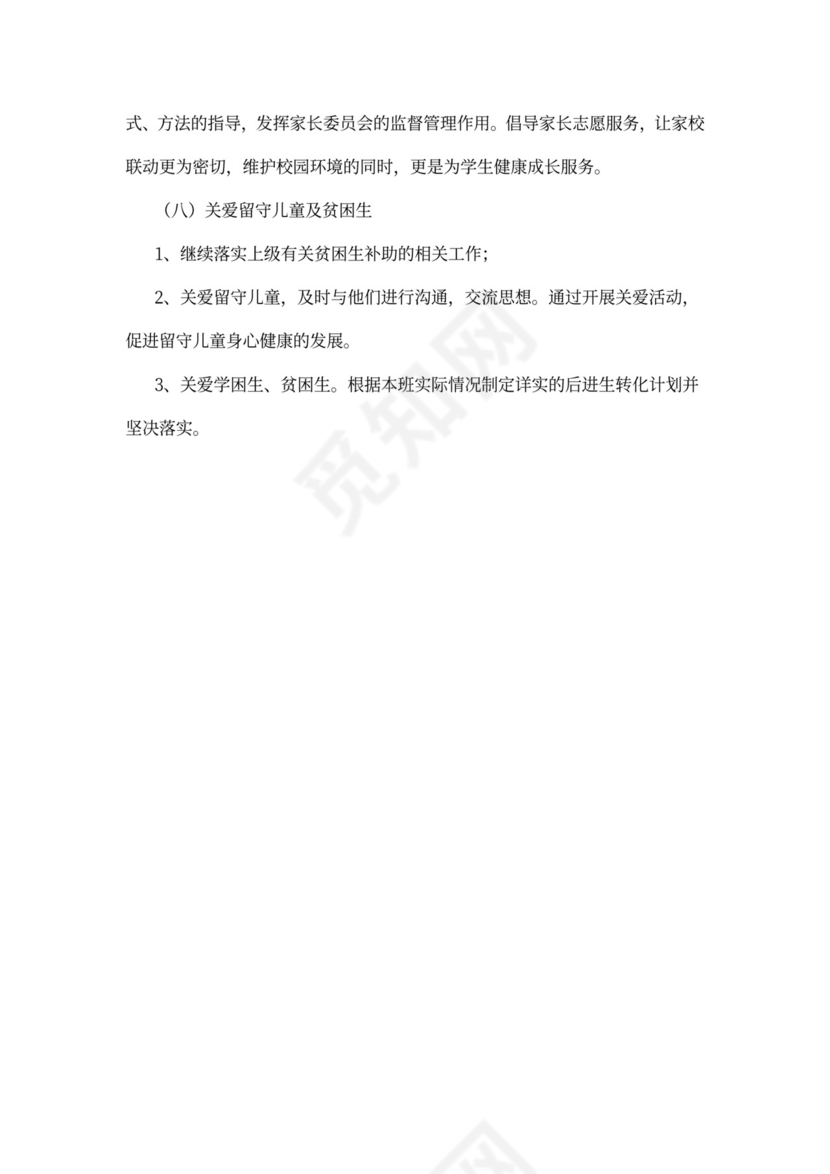 式、方法的指导，发挥家长委员会的监督管理作用。倡导家长志愿服务，让家校联动更为密切，维护校园环境的同时，更是为学生健康成长服务。

（八）关爱留守儿童及贫困生

1、继续落实上级有关贫困生补助的相关工作；

2、关爱留守儿童，及时与他们进行沟通，交流思想。通过开展关爱活动，促进留守儿童身心健康的发展。

3、关爱学困生、贫困生。根据本班实际情况制定详实的后进生转化计划并坚决落实。

觅知网